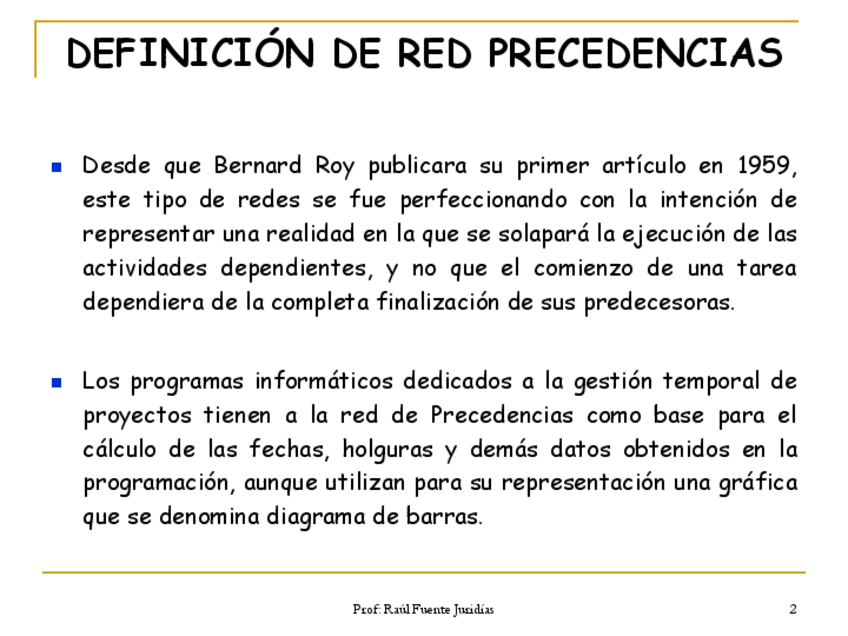 DEFINICIÓN DE RED PRECEDENCIAS

Desde que Bernard Roy publicara su primer artículo en 1959, este tipo de redes se fue perfeccionando con la intención de representar una realidad en la que se solapará la ejecución de las actividades dependientes, y no que el comienzo de una tarea dependiera de la completa finalización de sus predecesoras.

Los programas informáticos dedicados a la gestión temporal de proyectos tienen a la red de Precedencias como base para el cálculo de las fechas, holguras y demás datos obtenidos en la programación, aunque utilizan para su representación una gráfica que se denomina diagrama de barras.

Prof: Raúl Fuente Juridías

2